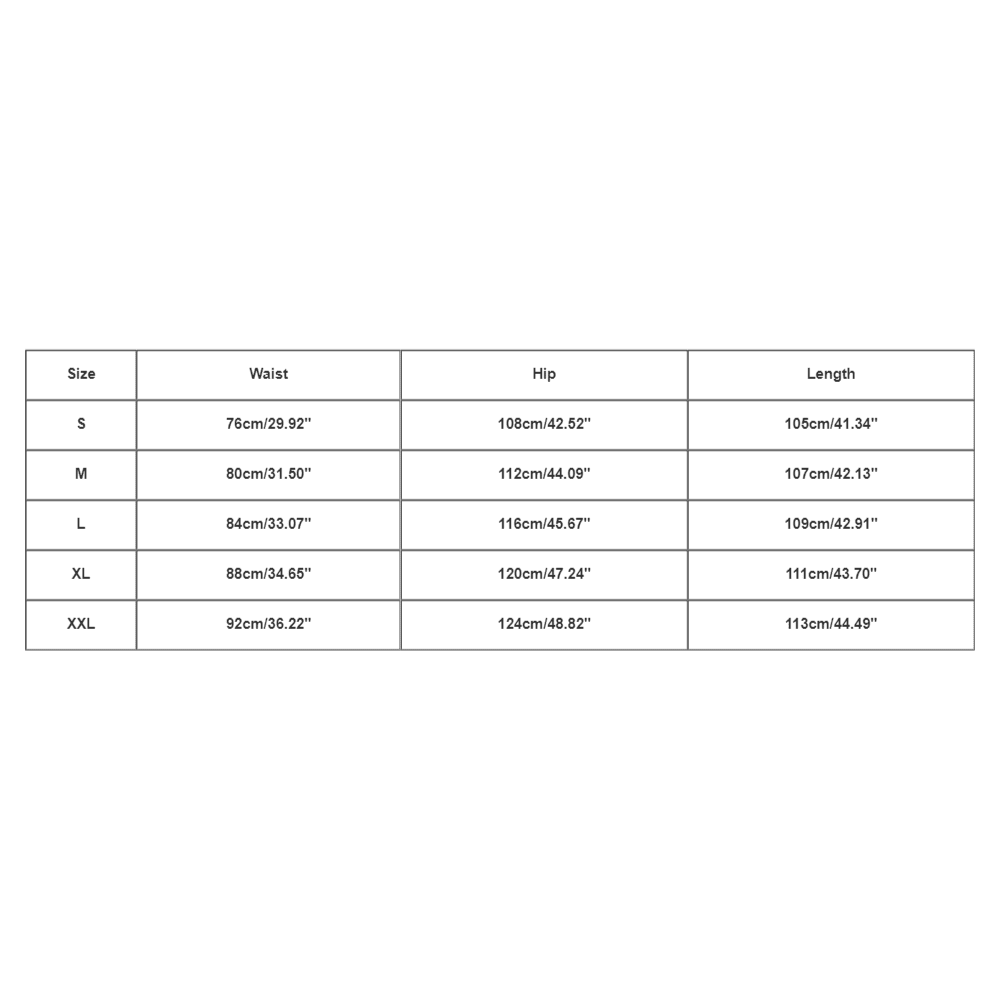 | Size | Waist | Hip | Length |
|---|---|---|---|
| S | 76cm/29.92'' | 108cm/42.52'' | 105cm/41.34'' |
| M | 80cm/31.50'' | 112cm/44.09'' | 107cm/42.13'' |
| L | 84cm/33.07'' | 116cm/45.67'' | 109cm/42.91'' |
| XL | 88cm/34.65'' | 120cm/47.24'' | 111cm/43.70'' |
| XXL | 92cm/36.22'' | 124cm/48.82'' | 113cm/44.49'' |